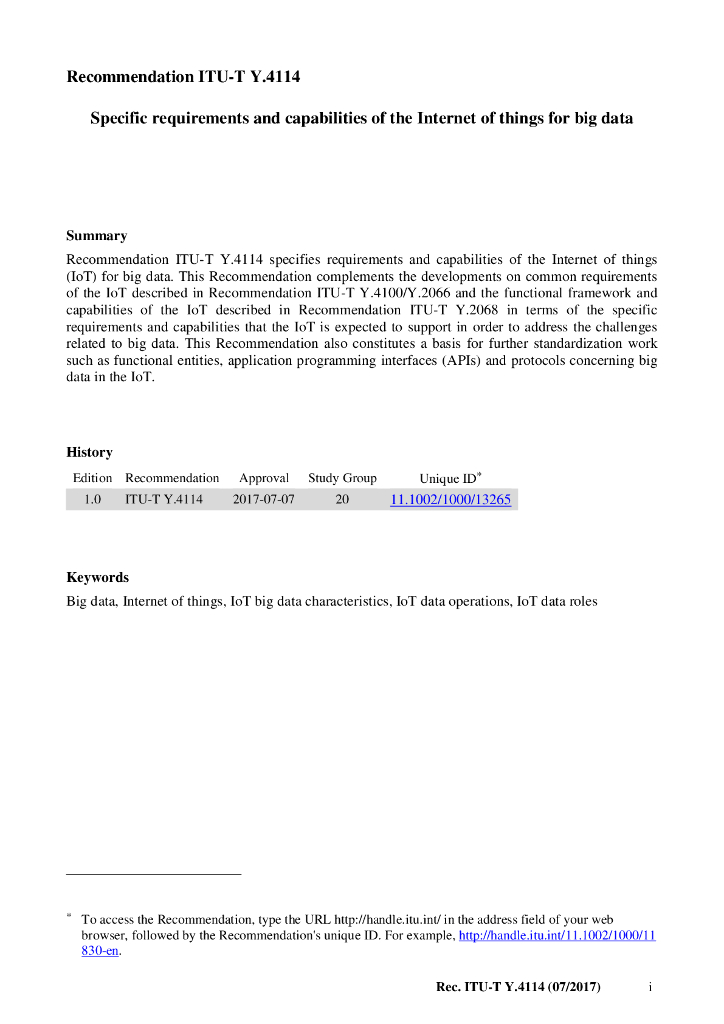 Recommendation ITU-T Y.4114

Specific requirements and capabilities of the Internet of things for big data

Summary

Recommendation ITU-T Y.4114 specifies requirements and capabilities of the Internet of things (IoT) for big data. This Recommendation complements the developments on common requirements of the IoT described in Recommendation ITU-T Y.4100/Y.2066 and the functional framework and capabilities of the IoT described in Recommendation ITU-T Y.2068 in terms of the specific requirements and capabilities that the IoT is expected to support in order to address the challenges related to big data. This Recommendation also constitutes a basis for further standardization work such as functional entities, application programming interfaces (APIs) and protocols concerning big data in the IoT.

History

| Edition | Recommendation | Approval | Study Group | Unique ID* |
|---|---|---|---|---|
| 1.0 | ITU-T Y.4114 | 2017-07-07 | 20 | 11.1002/1000/13265 |

Keywords

Big data, Internet of things, IoT big data characteristics, IoT data operations, IoT data roles

* To access the Recommendation, type the URL http://handle.itu.int/ in the address field of your web browser, followed by the Recommendation's unique ID. For example, http://handle.itu.int/11.1002/1000/11830-en.

Rec. ITU-T Y.4114 (07/2017) i